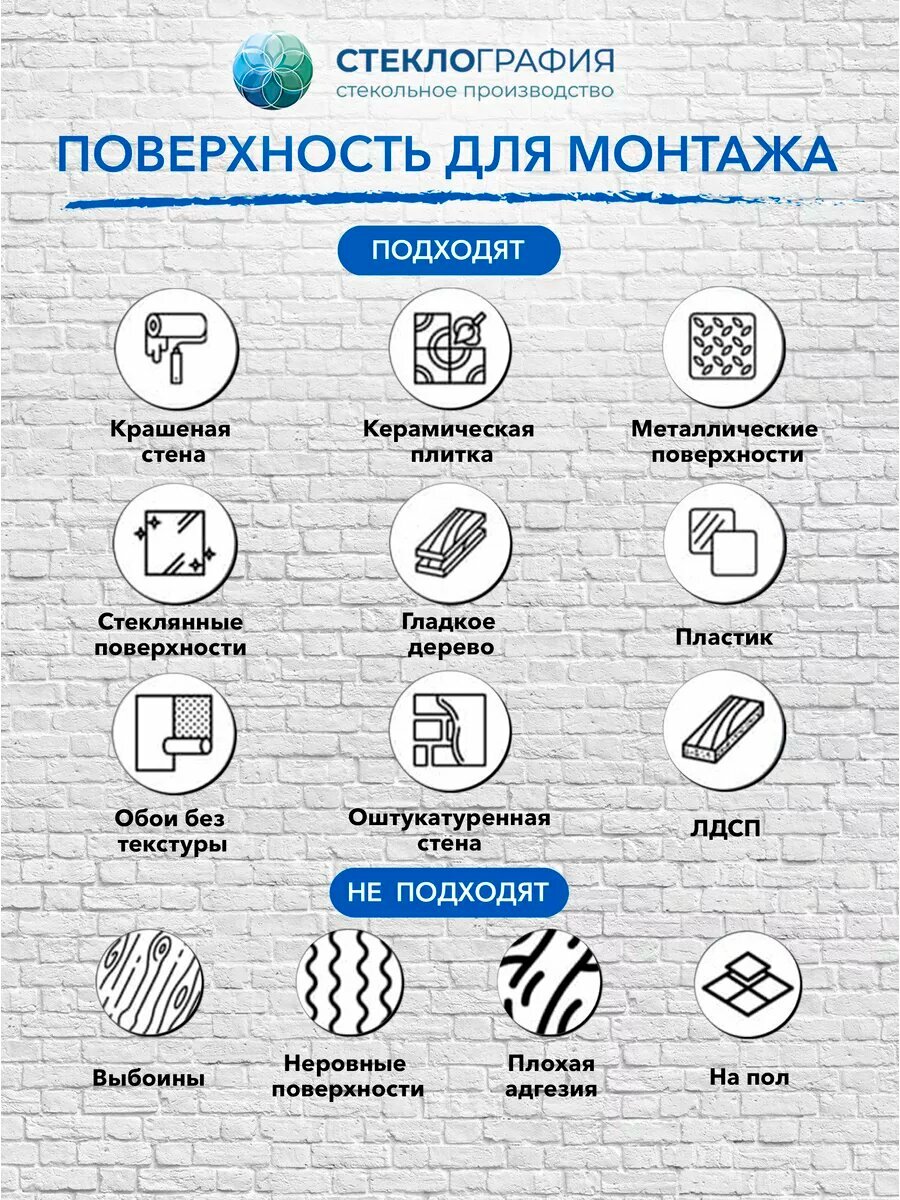 СТЕКЛОГРАФИЯ
стекольное производство

ПОВЕРХНОСТЬ ДЛЯ МОНТАЖА

ПОДХОДЯТ

Крашеная стена

Керамическая плитка

Металлические поверхности

Стеклянные поверхности

Гладкое дерево

Пластик

Обои без текстуры

Оштукатуренная стена

ЛДСП

НЕ ПОДХОДЯТ

Выбоины

Неровные поверхности

Плохая адгезия

На пол